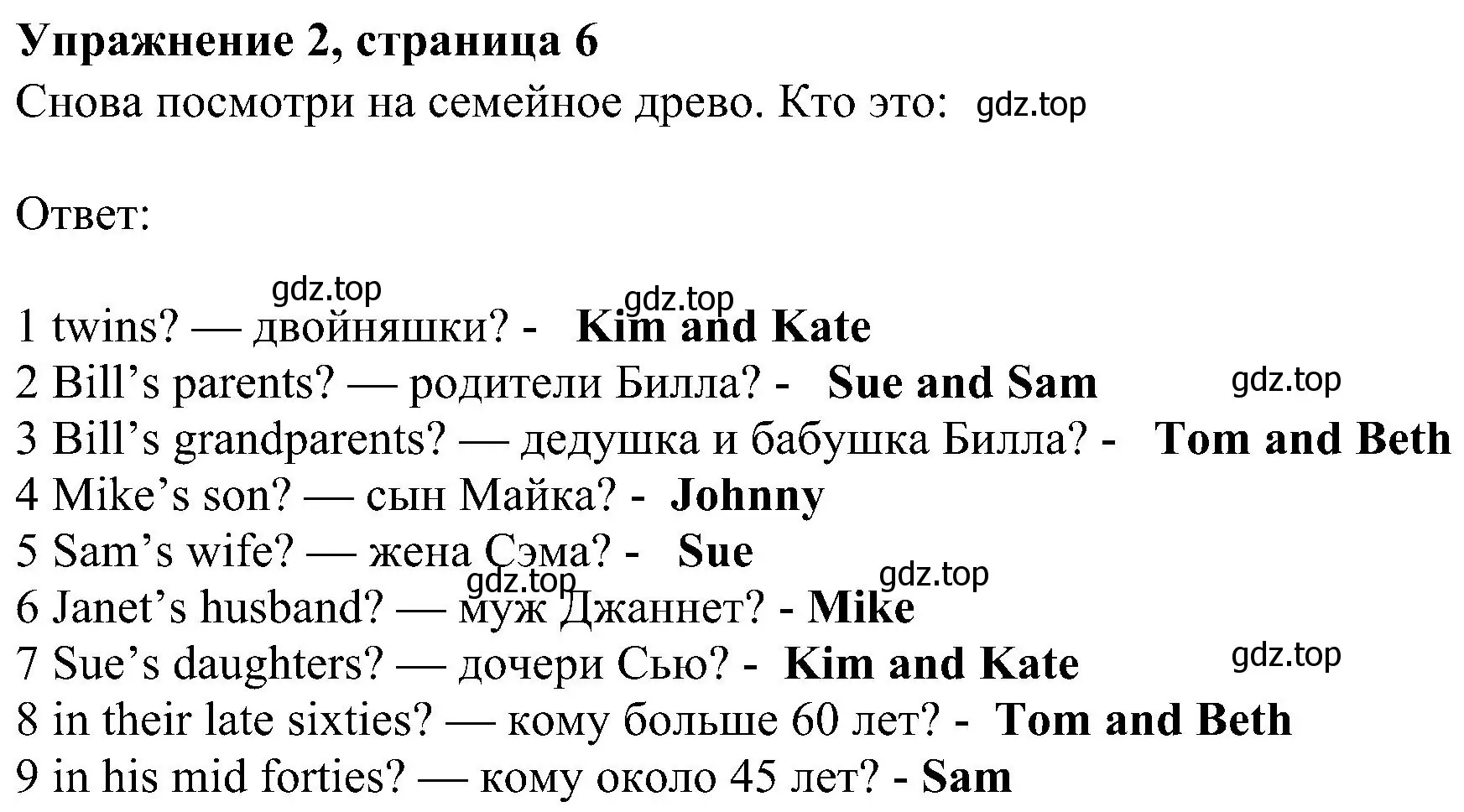 Упражнение 2, страница 6
Снова посмотри на семейное древо. Кто это: gdz.top

Ответ:

gdz.top gdz.top
1 twins? — двойняшки? - Kim and Kate
2 Bill’s parents? — родители Билла? - Sue and Sam gdz.top
3 Bill’s grandparents? — дедушка и бабушка Билла? - Tom and Beth
4 Mike’s son? — сын Майка? - Johnny
5 Sam’s wife? — жена Сэма? - Sue
gdz.top gdz.top
6 Janet’s husband? — муж Джаннет? - Mike
7 Sue’s daughters? — дочери Сью? - Kim and Kate gdz.top
8 in their late sixties? — кому больше 60 лет? - Tom and Beth
9 in his mid forties? — кому около 45 лет? - Sam